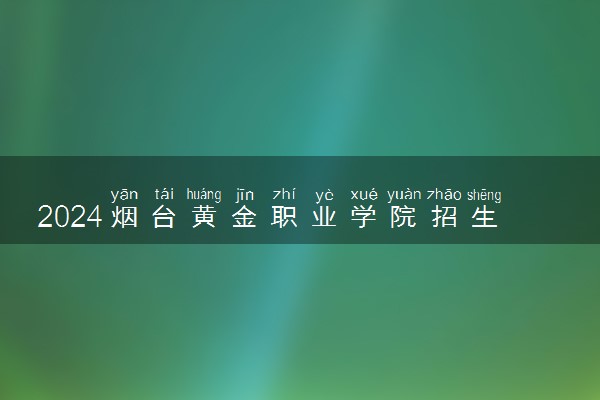 yān tái huáng jīn zhí yè xué yuàn zhāo shēng
2024 烟台黄金职业学院招生